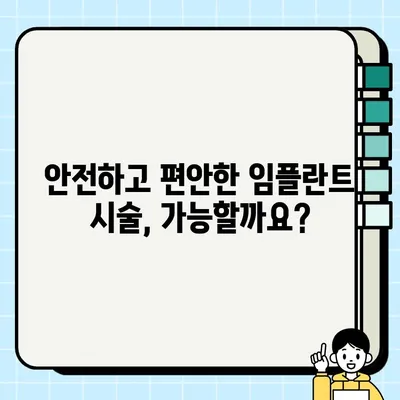 안전하고 편안한 임플란트 시술, 가능할까요?